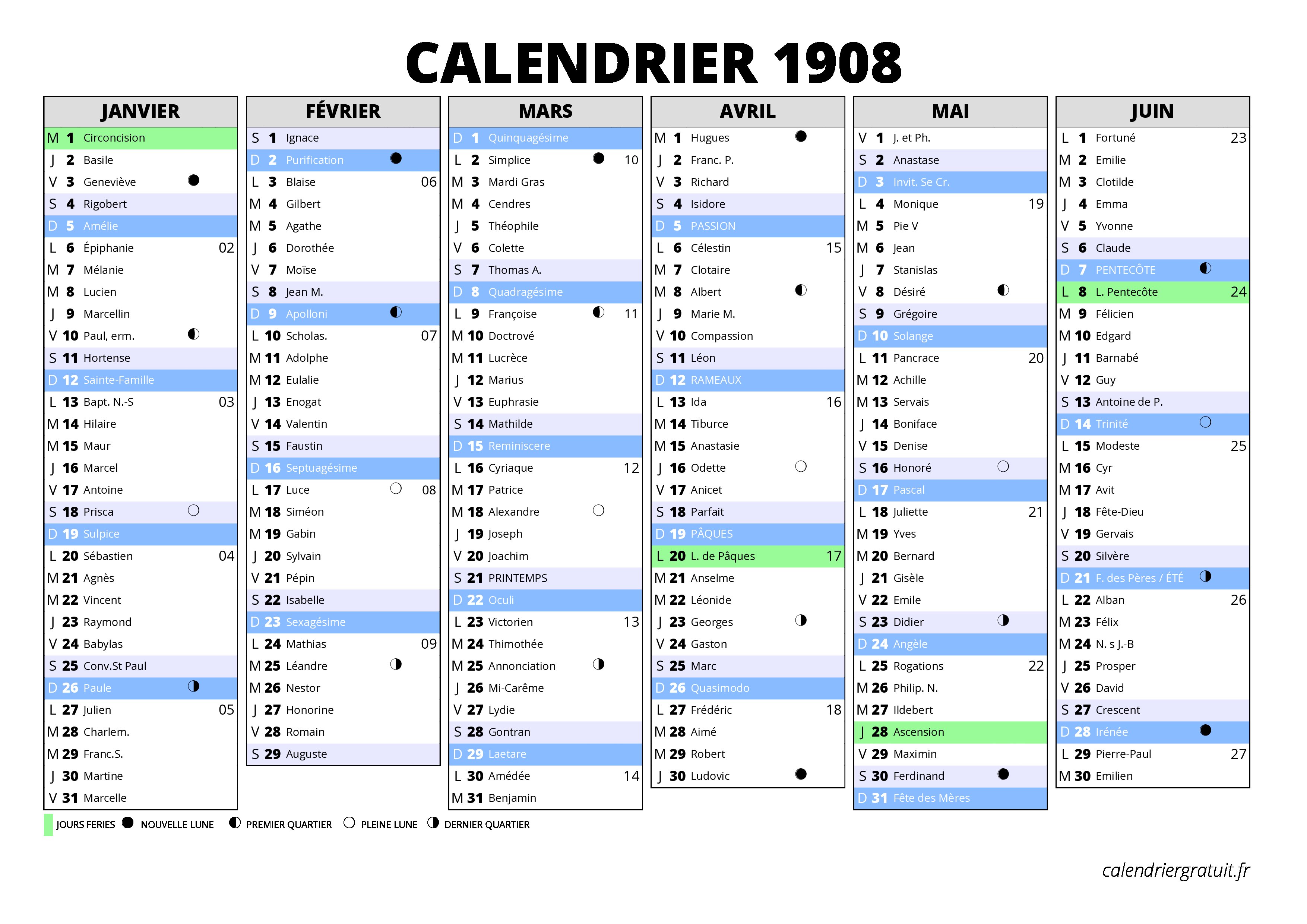 CALENDRIER 1908

JANVIER
M 1 Circoncision
J 2 Basile
V 3 Geneviève
S 4 Rigobert
D 5 Amélie
L 6 Épiphanie 02
M 7 Mélanie
M 8 Lucien
J 9 Marcellin
V 10 Paul, erm.
S 11 Hortense
D 12 Sainte-Famille
L 13 Bapt. N.-S 03
M 14 Hilaire
M 15 Maur
J 16 Marcel
V 17 Antoine
S 18 Prisca
D 19 Sulpice
L 20 Sébastien 04
M 21 Agnès
M 22 Vincent
J 23 Raymond
V 24 Babylas
S 25 Conv.St Paul
D 26 Paule
L 27 Julien 05
M 28 Charlem.
M 29 Franc.S.
J 30 Martine
V 31 Marcelle

FÉVRIER
S 1 Ignace
D 2 Purification
L 3 Blaise 06
M 4 Gilbert
M 5 Agathe
J 6 Dorothée
V 7 Moïse
S 8 Jean M.
D 9 Apolloni
L 10 Scholas. 07
M 11 Adolphe
M 12 Eulalie
J 13 Enogat
V 14 Valentin
S 15 Faustin
D 16 Septuagésime
L 17 Luce 08
M 18 Siméon
M 19 Gabin
J 20 Sylvain
V 21 Pépin
S 22 Isabelle
D 23 Sexagésime
L 24 Mathias 09
M 25 Léandre
M 26 Nestor
J 27 Honorine
V 28 Romain
S 29 Auguste

MARS
D 1 Quinquagésime
L 2 Simplice 10
M 3 Mardi Gras
M 4 Cendres
J 5 Théophile
V 6 Colette
S 7 Thomas A.
D 8 Quadragésime
L 9 Françoise 11
M 10 Doctrové
M 11 Lucrèce
J 12 Marius
V 13 Euphrasie
S 14 Mathilde
D 15 Reminiscere
L 16 Cyriaque 12
M 17 Patrice
M 18 Alexandre
J 19 Joseph
V 20 Joachim
S 21 PRINTEMPS
D 22 Oculi
L 23 Victorien 13
M 24 Thimothée
M 25 Annonciation
J 26 Mi-Carême
V 27 Lydie
S 28 Gontran
D 29 Laetare
L 30 Amédée 14
M 31 Benjamin

AVRIL
M 1 Hugues
J 2 Franc. P.
V 3 Richard
S 4 Isidore
D 5 PASSION
L 6 Célestin 15
M 7 Clotaire
M 8 Albert
J 9 Marie M.
V 10 Compassion
S 11 Léon
D 12 RAMEAUX
L 13 Ida 16
M 14 Tiburce
M 15 Anastasie
J 16 Odette
V 17 Anicet
S 18 Parfait
D 19 PÂQUES
L 20 L. de Pâques 17
M 21 Anselme
M 22 Léonide
J 23 Georges
V 24 Gaston
S 25 Marc
D 26 Quasimodo
L 27 Frédéric 18
M 28 Aimé
M 29 Robert
J 30 Ludovic

MAI
V 1 J. et Ph.
S 2 Anastase
D 3 Invit. Se Cr.
L 4 Monique 19
M 5 Pie V
M 6 Jean
J 7 Stanislas
V 8 Désiré
S 9 Grégoire
D 10 Solange
L 11 Pancrace 20
M 12 Achille
M 13 Servais
J 14 Boniface
V 15 Denise
S 16 Honoré
D 17 Pascal
L 18 Juliette 21
M 19 Yves
M 20 Bernard
J 21 Gisèle
V 22 Emile
S 23 Didier
D 24 Angèle
L 25 Rogations 22
M 26 Philip. N.
M 27 Ildebert
J 28 Ascension
V 29 Maximin
S 30 Ferdinand
D 31 Fête des Mères

JUIN
L 1 Fortuné 23
M 2 Emilie
M 3 Clotilde
J 4 Emma
V 5 Yvonne
S 6 Claude
D 7 PENTECÔTE
L 8 L. Pentecôte 24
M 9 Félicien
M 10 Edgard
J 11 Barnabé
V 12 Guy
S 13 Antoine de P.
D 14 Trinité
L 15 Modeste 25
M 16 Cyr
M 17 Avit
J 18 Fête-Dieu
V 19 Gervais
S 20 Silvère
D 21 F. des Pères / ÉTÉ
L 22 Alban 26
M 23 Félix
M 24 N. s J.-B
J 25 Prosper
V 26 David
S 27 Crescent
D 28 Irénée
L 29 Pierre-Paul 27
M 30 Emilien

JOURS FERIES NOUVELLE LUNE PREMIER QUARTIER PLEINE LUNE DERNIER QUARTIER

calendriergratuit.fr